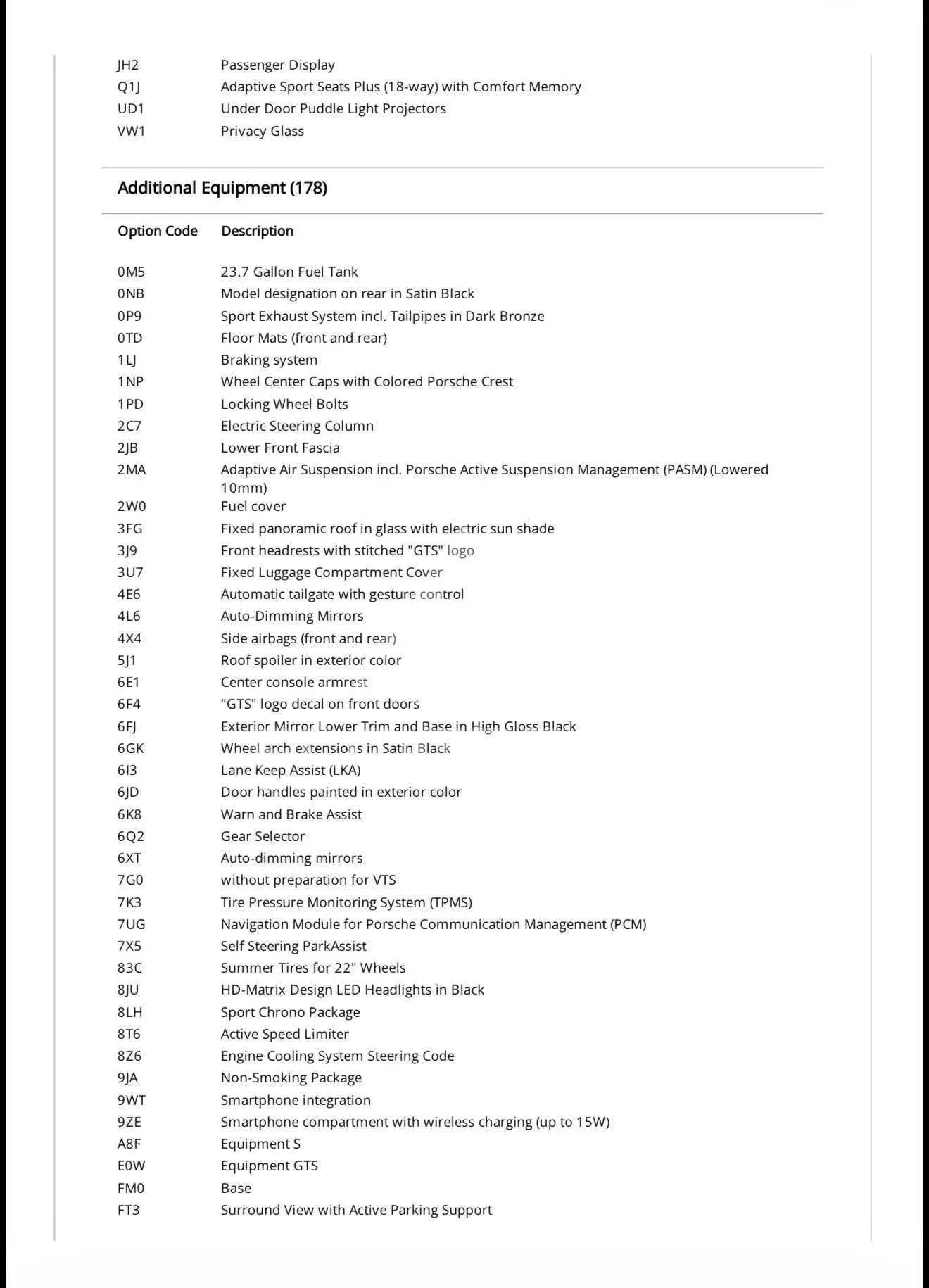 | | |
|---|---|
| JH2 | Passenger Display |
| Q1J | Adaptive Sport Seats Plus (18-way) with Comfort Memory |
| UD1 | Under Door Puddle Light Projectors |
| VW1 | Privacy Glass |

Additional Equipment (178)

| Option Code | Description |
|---|---|
| 0M5 | 23.7 Gallon Fuel Tank |
| 0NB | Model designation on rear in Satin Black |
| 0P9 | Sport Exhaust System incl. Tailpipes in Dark Bronze |
| 0TD | Floor Mats (front and rear) |
| 1LJ | Braking system |
| 1NP | Wheel Center Caps with Colored Porsche Crest |
| 1PD | Locking Wheel Bolts |
| 2C7 | Electric Steering Column |
| 2JB | Lower Front Fascia |
| 2MA | Adaptive Air Suspension incl. Porsche Active Suspension Management (PASM) (Lowered 10mm) |
| 2W0 | Fuel cover |
| 3FG | Fixed panoramic roof in glass with electric sun shade |
| 3J9 | Front headrests with stitched "GTS" logo |
| 3U7 | Fixed Luggage Compartment Cover |
| 4E6 | Automatic tailgate with gesture control |
| 4L6 | Auto-Dimming Mirrors |
| 4X4 | Side airbags (front and rear) |
| 5J1 | Roof spoiler in exterior color |
| 6E1 | Center console armrest |
| 6F4 | "GTS" logo decal on front doors |
| 6FJ | Exterior Mirror Lower Trim and Base in High Gloss Black |
| 6GK | Wheel arch extensions in Satin Black |
| 6I3 | Lane Keep Assist (LKA) |
| 6JD | Door handles painted in exterior color |
| 6K8 | Warn and Brake Assist |
| 6Q2 | Gear Selector |
| 6XT | Auto-dimming mirrors |
| 7G0 | without preparation for VTS |
| 7K3 | Tire Pressure Monitoring System (TPMS) |
| 7UG | Navigation Module for Porsche Communication Management (PCM) |
| 7X5 | Self Steering ParkAssist |
| 83C | Summer Tires for 22" Wheels |
| 8JU | HD-Matrix Design LED Headlights in Black |
| 8LH | Sport Chrono Package |
| 8T6 | Active Speed Limiter |
| 8Z6 | Engine Cooling System Steering Code |
| 9JA | Non-Smoking Package |
| 9WT | Smartphone integration |
| 9ZE | Smartphone compartment with wireless charging (up to 15W) |
| A8F | Equipment S |
| E0W | Equipment GTS |
| FM0 | Base |
| FT3 | Surround View with Active Parking Support |